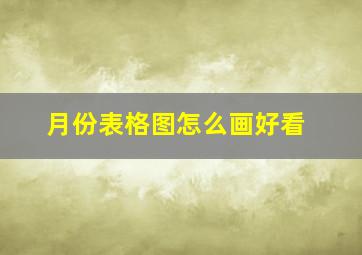 月份表格图怎么画好看